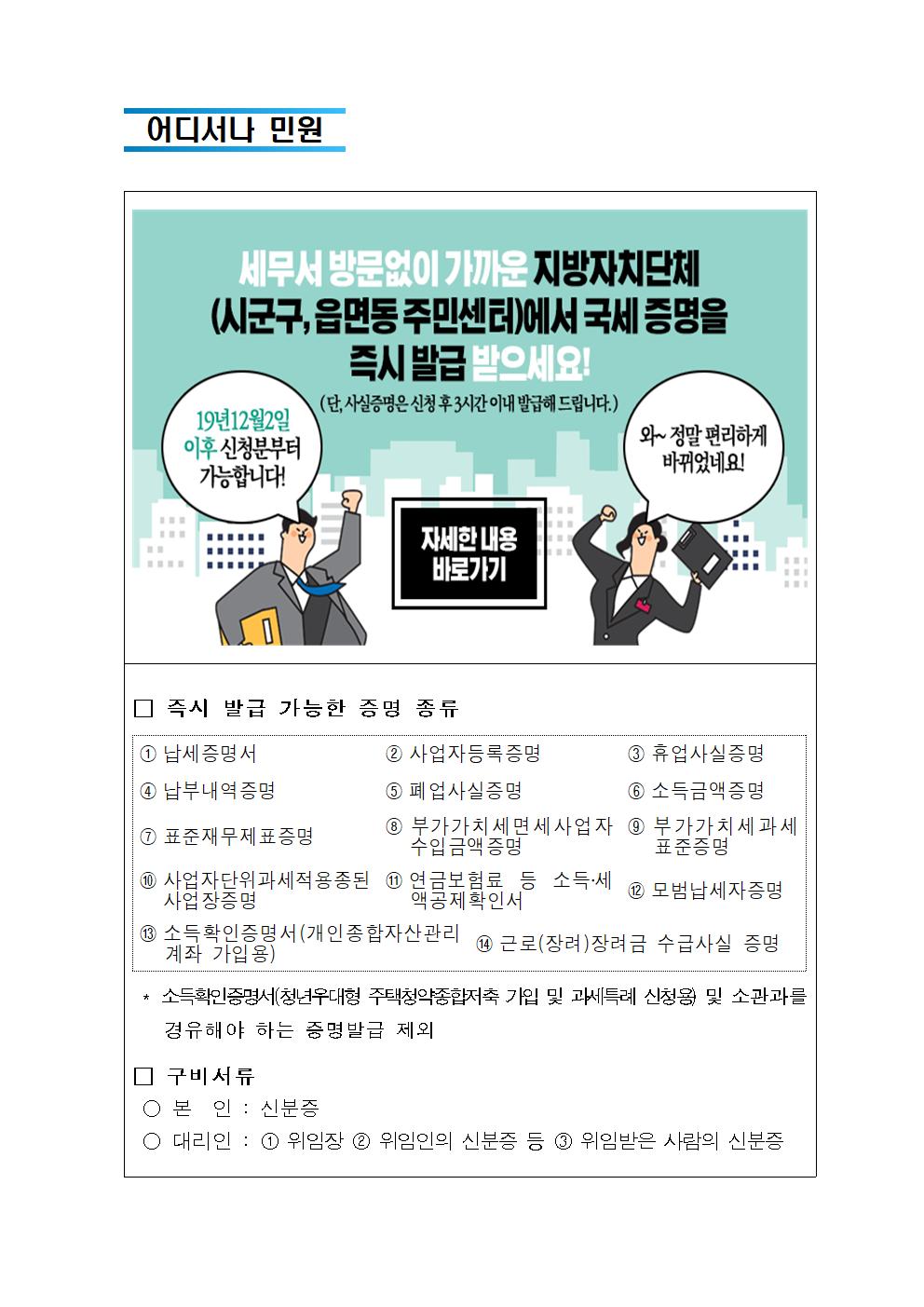 어디서나 민원

세무서 방문없이 가까운 지방자치단체 (시군구, 읍면동 주민센터)에서 국세 증명을 즉시 발급 받으세요!

(단, 사실증명은 신청 후 3시간 이내 발급해 드립니다.)

19년12월2일 이후 신청분부터 가능합니다!

와~ 정말 편리하게 바뀌었네요!

자세한 내용 바로가기

☐ 즉시 발급 가능한 증명 종류

① 납세증명서
② 사업자등록증명
③ 휴업사실증명
④ 납부내역증명
⑤ 폐업사실증명
⑥ 소득금액증명
⑦ 표준재무제표증명
⑧ 부가가치세면세사업자 수입금액증명
⑨ 부가가치세과세 표준증명
⑩ 사업자단위과세적용종된 사업장증명
⑪ 연금보험료 등 소득·세액공제확인서
⑫ 모범납세자증명
⑬ 소득확인증명서(개인종합자산관리 계좌 가입용)
⑭ 근로(장려)장려금 수급사실 증명

* 소득확인증명서(청년우대형 주택청약종합저축 가입 및 과세특례 신청용) 및 소관과를 경유해야 하는 증명발급 제외

☐ 구비서류

○ 본 인 : 신분증

○ 대리인 : ① 위임장 ② 위임인의 신분증 등 ③ 위임받은 사람의 신분증